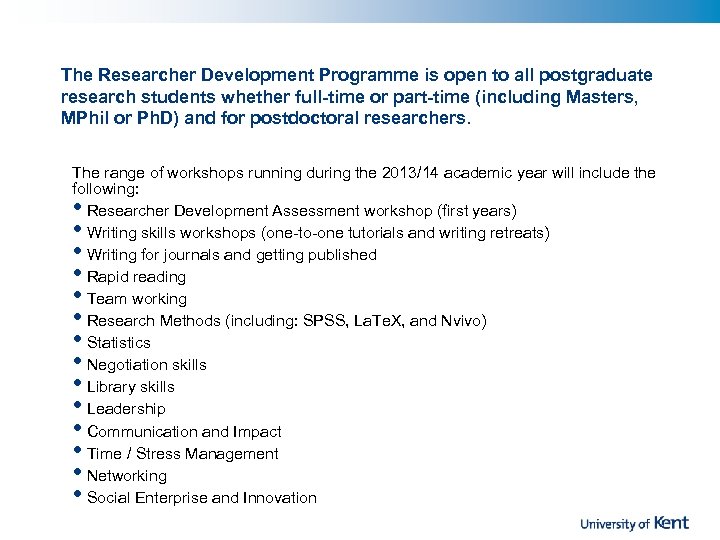 The Researcher Development Programme is open to all postgraduate research students whether full-time or part-time (including Masters, MPhil or PhD) and for postdoctoral researchers.

The range of workshops running during the 2013/14 academic year will include the following:
• Researcher Development Assessment workshop (first years)
• Writing skills workshops (one-to-one tutorials and writing retreats)
• Writing for journals and getting published
• Rapid reading
• Team working
• Research Methods (including: SPSS, LaTeX, and Nvivo)
• Statistics
• Negotiation skills
• Library skills
• Leadership
• Communication and Impact
• Time / Stress Management
• Networking
• Social Enterprise and Innovation

University of Kent